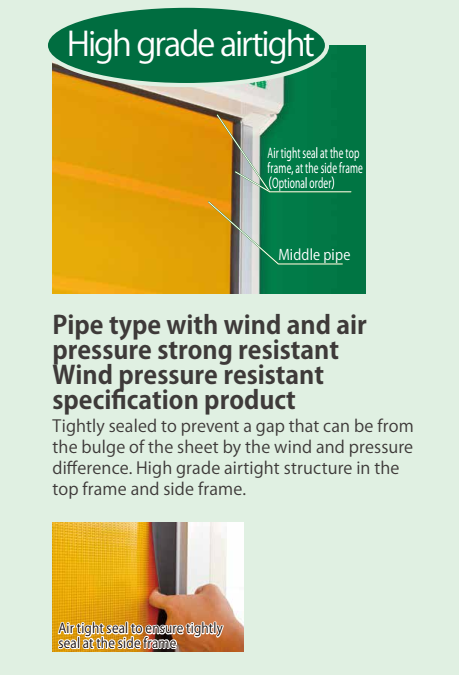 High grade airtight

Air tight seal at the top frame, at the side frame (Optional order)

Middle pipe

Pipe type with wind and air pressure strong resistant Wind pressure resistant specification product

Tightly sealed to prevent a gap that can be from the bulge of the sheet by the wind and pressure difference. High grade airtight structure in the top frame and side frame.

Air tight seal to ensure tightly seal at the side frame